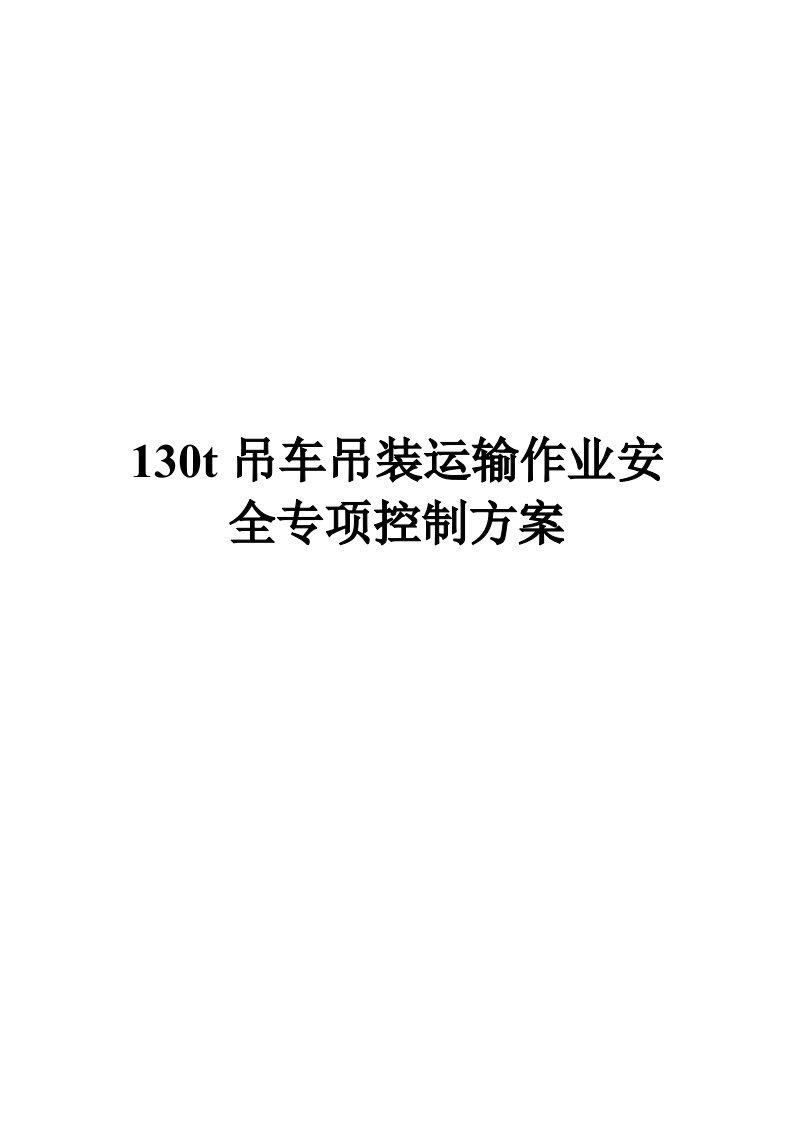 130t 吊车吊装运输作业安全专项控制方案